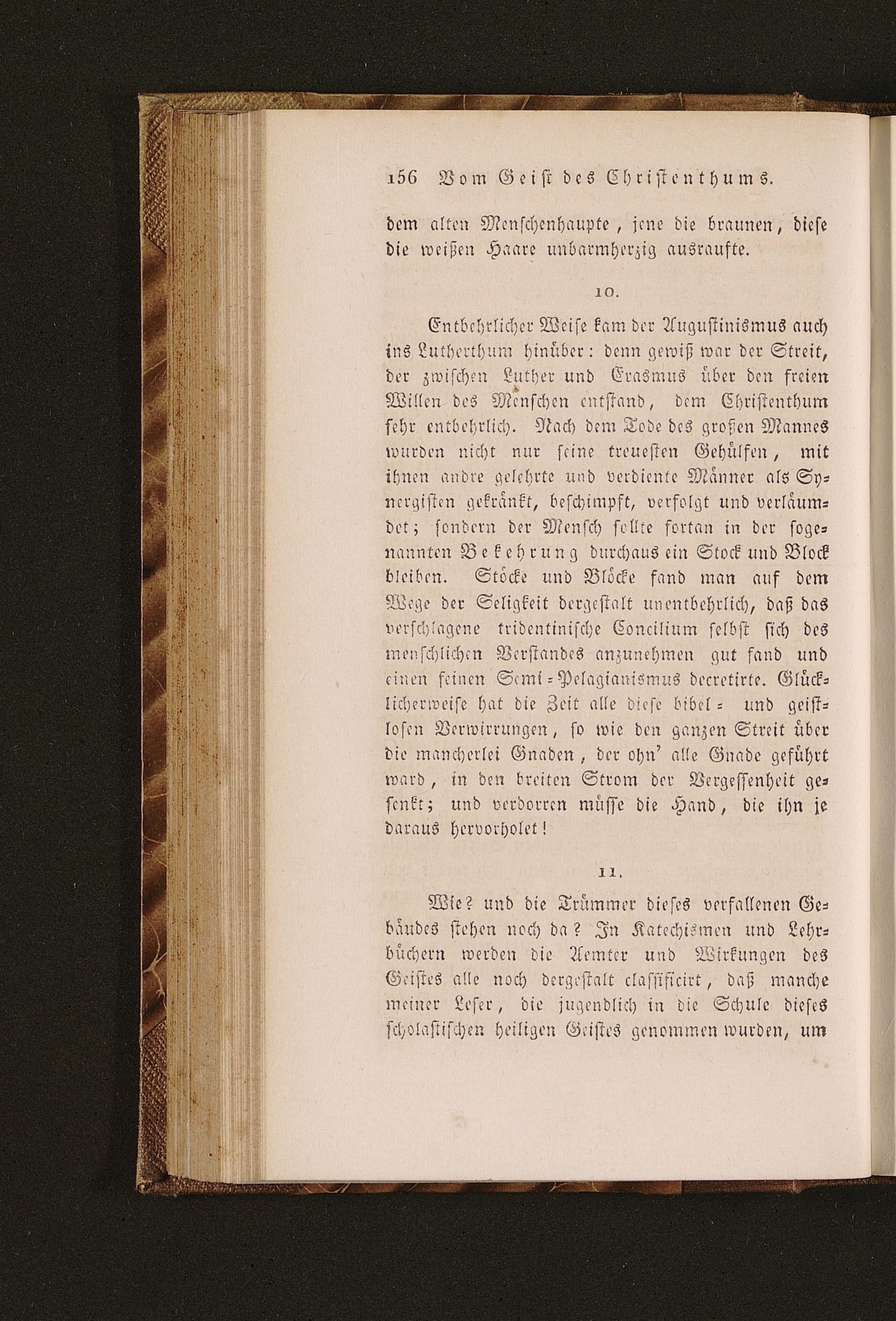 156 Vom Geist des Christenthums.

dem alten Menschenhaupte, jene die braunen, diese die weißen Haare unbarmherzig ausraufte.

10.

Entbehrlicher Weise kam der Augustinismus auch ins Lutherthum hinüber: denn gewiß war der Streit, der zwischen Luther und Erasmus über den freien Willen des Menschen entstand, dem Christenthum sehr entbehrlich. Nach dem Tode des großen Mannes wurden nicht nur seine treuesten Gehülfen, mit ihnen andre gelehrte und verdiente Männer als Synergisten gekränkt, beschimpft, verfolgt und verläumdet; sondern der Mensch sollte fortan in der sogenannten Bekehrung durchaus ein Stock und Block bleiben. Stöcke und Blöcke fand man auf dem Wege der Seligkeit dergestalt unentbehrlich, daß das verschlagene tridentinische Concilium selbst sich des menschlichen Verstandes anzunehmen gut fand und einen feinen Semi-Pelagianismus decretirte. Glücklicherweise hat die Zeit alle diese bibel- und geistlosen Verwirrungen, so wie den ganzen Streit über die mancherlei Gnaden, der ohn' alle Gnade geführt ward, in den breiten Strom der Vergessenheit gesenkt; und verdorren müsse die Hand, die ihn je daraus hervorholet!

11.

Wie? und die Trümmer dieses verfallenen Gebäudes stehen noch da? In Katechismen und Lehrbüchern werden die Aemter und Wirkungen des Geistes alle noch dergestalt classificirt, daß manche meiner Leser, die jugendlich in die Schule dieses scholastischen heiligen Geistes genommen wurden, um